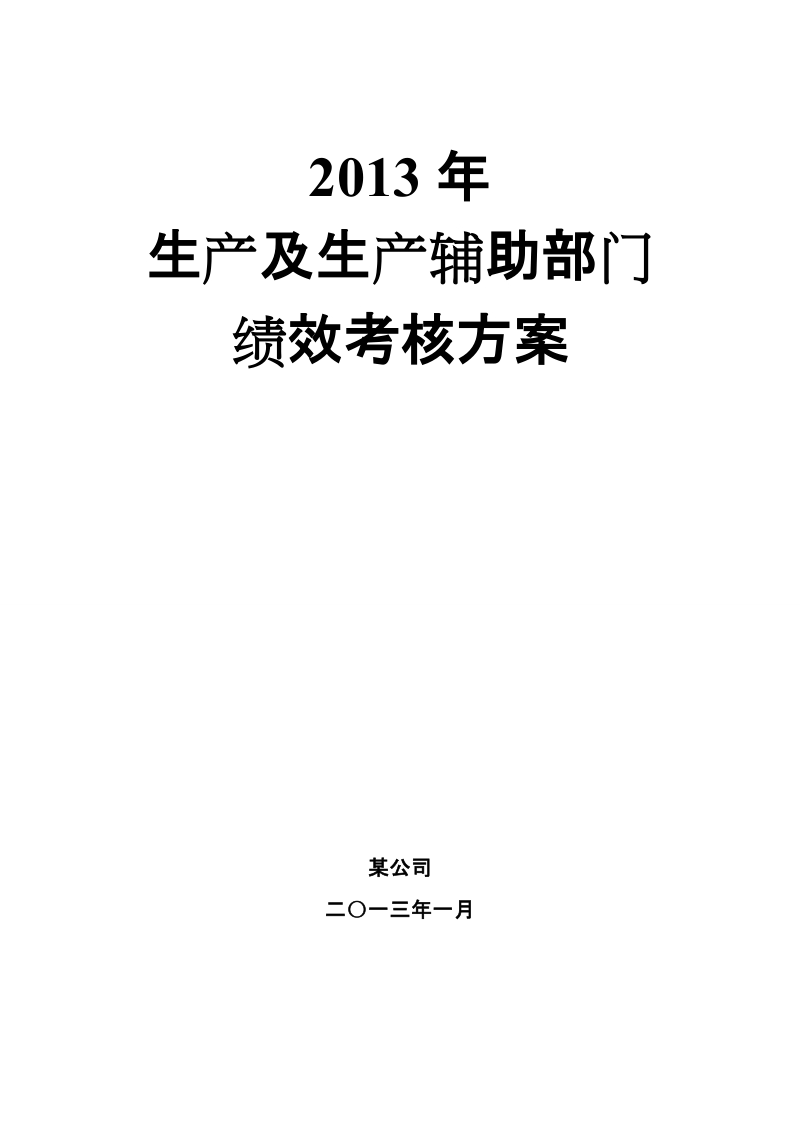 2013 年
生产及生产辅助部门
绩效考核方案

某公司

二〇一三年一月